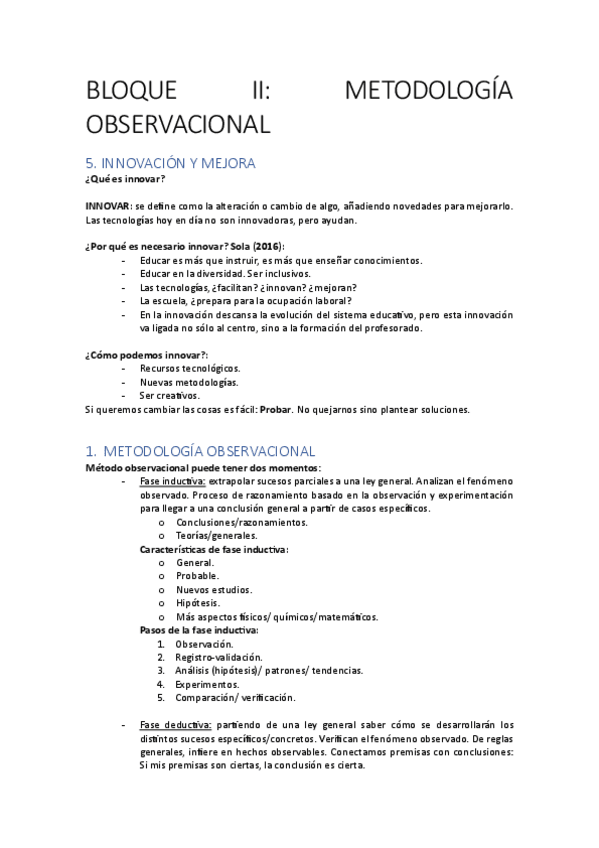 BLOQUE II: METODOLOGÍA OBSERVACIONAL

5. INNOVACIÓN Y MEJORA
¿Qué es innovar?

INNOVAR: se define como la alteración o cambio de algo, añadiendo novedades para mejorarlo. Las tecnologías hoy en día no son innovadoras, pero ayudan.

¿Por qué es necesario innovar? Sola (2016):
- Educar es más que instruir, es más que enseñar conocimientos.
- Educar en la diversidad. Ser inclusivos.
- Las tecnologías, ¿facilitan? ¿innovan? ¿mejoran?
- La escuela, ¿prepara para la ocupación laboral?
- En la innovación descansa la evolución del sistema educativo, pero esta innovación va ligada no sólo al centro, sino a la formación del profesorado.

¿Cómo podemos innovar?:
- Recursos tecnológicos.
- Nuevas metodologías.
- Ser creativos.
Si queremos cambiar las cosas es fácil: Probar. No quejarnos sino plantear soluciones.

1. METODOLOGÍA OBSERVACIONAL
Método observacional puede tener dos momentos:
- Fase inductiva: extrapolar sucesos parciales a una ley general. Analizan el fenómeno observado. Proceso de razonamiento basado en la observación y experimentación para llegar a una conclusión general a partir de casos específicos.
o Conclusiones/razonamientos.
o Teorías/generales.
Características de fase inductiva:
o General.
o Probable.
o Nuevos estudios.
o Hipótesis.
o Más aspectos físicos/ químicos/matemáticos.
Pasos de la fase inductiva:
1. Observación.
2. Registro-validación.
3. Análisis (hipótesis)/ patrones/ tendencias.
4. Experimentos.
5. Comparación/ verificación.

- Fase deductiva: partiendo de una ley general saber cómo se desarrollarán los distintos sucesos específicos/concretos. Verifican el fenómeno observado. De reglas generales, infiere en hechos observables. Conectamos premisas con conclusiones: Si mis premisas son ciertas, la conclusión es cierta.